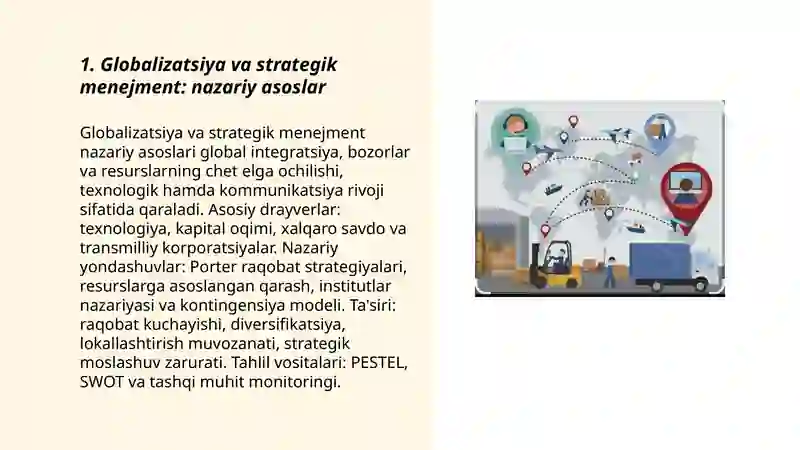 1. Globalizatsiya va strategik menejment: nazariy asoslar

Globalizatsiya va strategik menejment nazariy asoslari global integratsiya, bozorlar va resurslarning chet elga ochilishi, texnologik hamda kommunikatsiya rivoji sifatida qaraladi. Asosiy drayverlar: texnologiya, kapital oqimi, xalqaro savdo va transmilliy korporatsiyalar. Nazariy yondashuvlar: Porter raqobat strategiyalari, resurslarga asoslangan qarash, institutlar nazariyasi va kontingensiya modeli. Ta'siri: raqobat kuchayishi, diversifikatsiya, lokallashtirish muvozanati, strategik moslashuv zarurati. Tahlil vositalari: PESTEL, SWOT va tashqi muhit monitoringi.